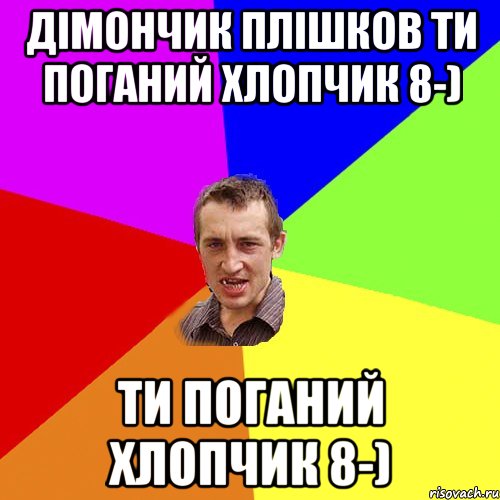 ДІМОНЧИК ПЛІШКОВ ТИ ПОГАНИЙ ХЛОПЧИК 8-)

ТИ ПОГАНИЙ ХЛОПЧИК 8-)

risovach.ru